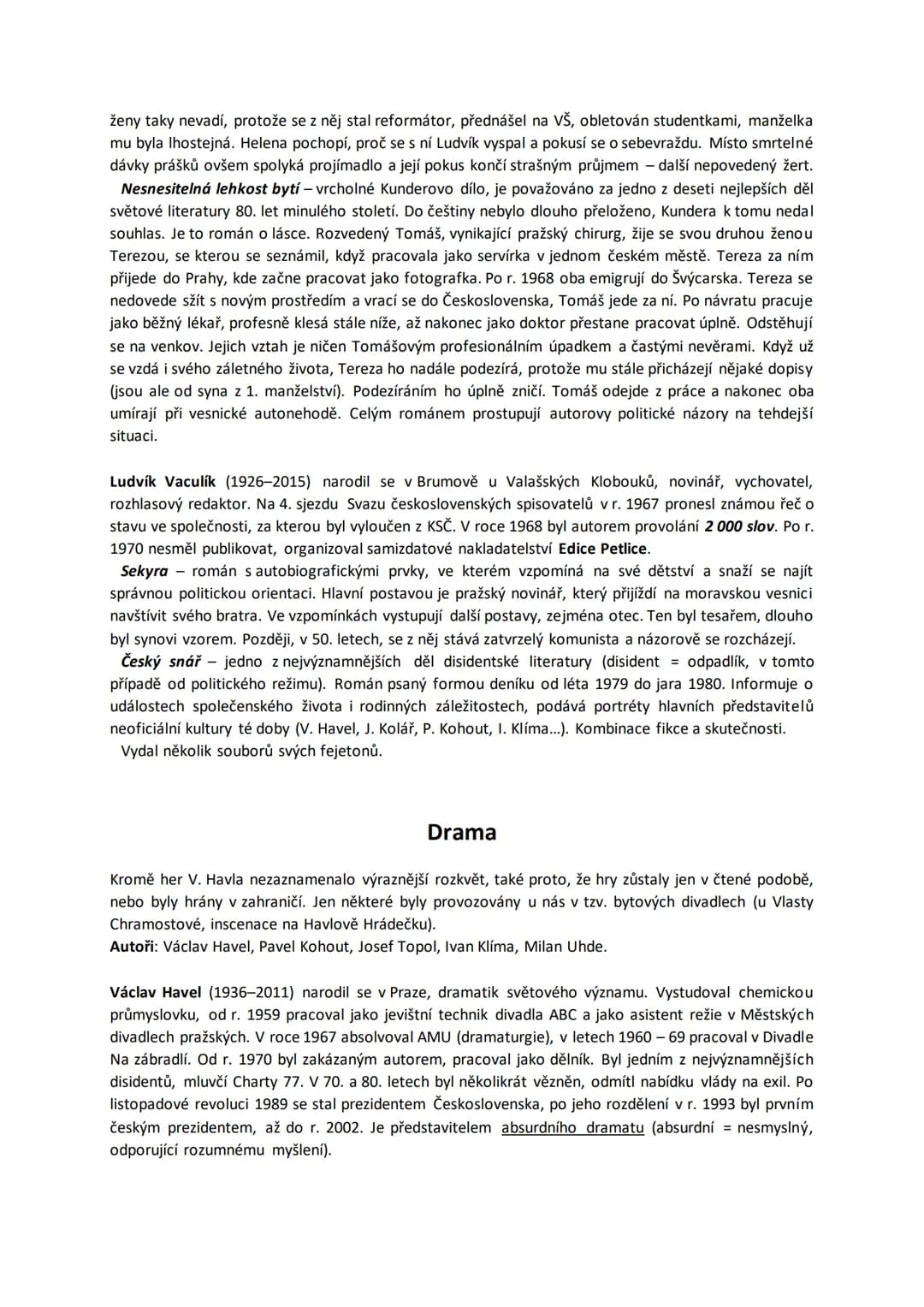 ženy taky nevadí, protože se z něj stal reformátor, přednášel na VŠ, obletován studentkami, manželka mu byla lhostejná. Helena pochopí, proč se s ní Ludvík vyspal a pokusí se o sebevraždu. Místo smrtelné dávky prášků ovšem spolyká projímadlo a její pokus končí strašným průjmem – další nepovedený žert.

Nesnesitelná lehkost bytí – vrcholné Kunderovo dílo, je považováno za jedno z deseti nejlepších děl světové literatury 80. let minulého století. Do češtiny nebylo dlouho přeloženo, Kundera k tomu nedal souhlas. Je to román o lásce. Rozvedený Tomáš, vynikající pražský chirurg, žije se svou druhou ženou Terezou, se kterou se seznámil, když pracovala jako servírka v jednom českém městě. Tereza za ním přijede do Prahy, kde začne pracovat jako fotografka. Po r. 1968 oba emigrují do Švýcarska. Tereza se nedovede sžít s novým prostředím a vrací se do Československa, Tomáš jede za ní. Po návratu pracuje jako běžný lékař, profesně klesá stále níže, až nakonec jako doktor přestane pracovat úplně. Odstěhují se na venkov. Jejich vztah je ničen Tomášovým profesionálním úpadkem a častými nevěrami. Když už se vzdá i svého záletného života, Tereza ho nadále podezírá, protože mu stále přicházejí nějaké dopisy (jsou ale od syna z 1. manželství). Podezíráním ho úplně zničí. Tomáš odejde z práce a nakonec oba umírají při vesnické autonehodě. Celým románem prostupují autorovy politické názory na tehdejší situaci.

Ludvík Vaculík (1926–2015) narodil se v Brumově u Valašských Klobouků, novinář, vychovatel, rozhlasový redaktor. Na 4. sjezdu Svazu československých spisovatelů v r. 1967 pronesl známou řeč o stavu ve společnosti, za kterou byl vyloučen z KSČ. V roce 1968 byl autorem provolání 2 000 slov. Po r. 1970 nesměl publikovat, organizoval samizdatové nakladatelství Edice Petlice.

Sekyra – román s autobiografickými prvky, ve kterém vzpomíná na své dětství a snaží se najít správnou politickou orientaci. Hlavní postavou je pražský novinář, který přijíždí na moravskou vesnici navštívit svého bratra. Ve vzpomínkách vystupují další postavy, zejména otec. Ten byl tesařem, dlouho byl synovi vzorem. Později, v 50. letech, se z něj stává zatvrzelý komunista a názorově se rozcházejí.

Český snář – jedno z nejvýznamnějších děl disidentské literatury (disident = odpadlík, v tomto případě od politického režimu). Román psaný formou deníku od léta 1979 do jara 1980. Informuje o událostech společenského života i rodinných záležitostech, podává portréty hlavních představitelů neoficiální kultury té doby (V. Havel, J. Kolář, P. Kohout, I. Klíma…). Kombinace fikce a skutečnosti.

Vydal několik souborů svých fejetonů.

Drama

Kromě her V. Havla nezaznamenalo výraznější rozkvět, také proto, že hry zůstaly jen v čtené podobě, nebo byly hrány v zahraničí. Jen některé byly provozovány u nás v tzv. bytových divadlech (u Vlasty Chramostové, inscenace na Havlově Hrádečku).
Autoři: Václav Havel, Pavel Kohout, Josef Topol, Ivan Klíma, Milan Uhde.

Václav Havel (1936–2011) narodil se v Praze, dramatik světového významu. Vystudoval chemickou průmyslovku, od r. 1959 pracoval jako jevištní technik divadla ABC a jako asistent režie v Městských divadlech pražských. V roce 1967 absolvoval AMU (dramaturgie), v letech 1960 – 69 pracoval v Divadle Na zábradlí. Od r. 1970 byl zakázaným autorem, pracoval jako dělník. Byl jedním z nejvýznamnějších disidentů, mluvčí Charty 77. V 70. a 80. letech byl několikrát vězněn, odmítl nabídku vlády na exil. Po listopadové revoluci 1989 se stal prezidentem Československa, po jeho rozdělení v r. 1993 byl prvním českým prezidentem, až do r. 2002. Je představitelem absurdního dramatu (absurdní = nesmyslný, odporující rozumnému myšlení).